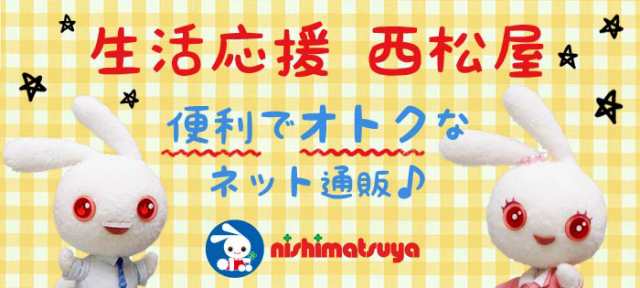 生活応援 西松屋

便利でオトクな
ネット通販♪

nishimatsuya